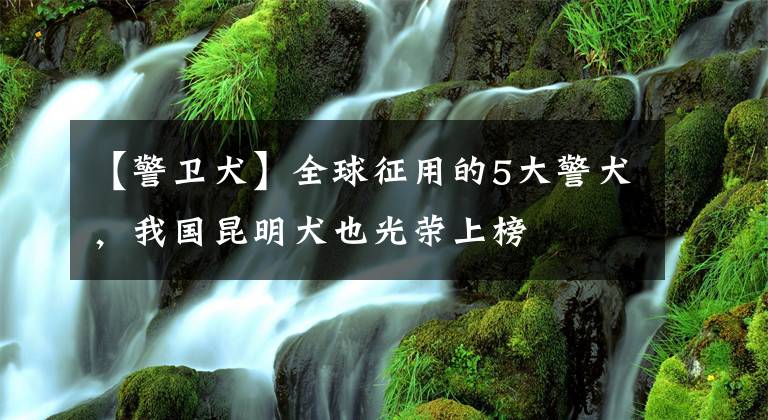 【警卫犬】全球征用的5大警犬，我国昆明犬也光荣上榜